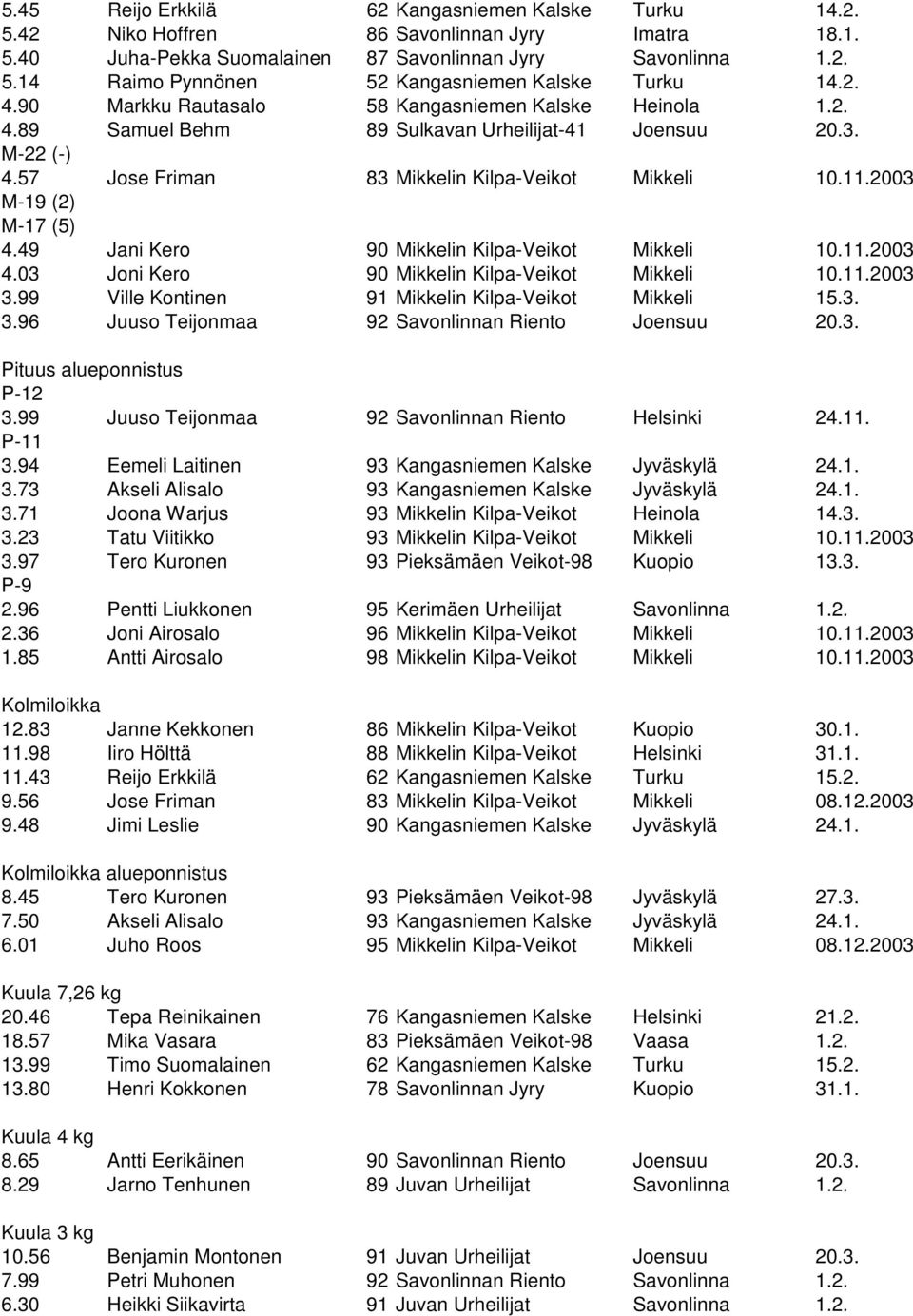 5.45 Reijo Erkkilä 62 Kangasniemen Kalske Turku 14.2.
5.42 Niko Hoffren 86 Savonlinnan Jyry Imatra 18.1.
5.40 Juha-Pekka Suomalainen 87 Savonlinnan Jyry Savonlinna 1.2.
5.14 Raimo Pynnönen 52 Kangasniemen Kalske Turku 14.2.
4.90 Markku Rautasalo 58 Kangasniemen Kalske Heinola 1.2.
4.89 Samuel Behm 89 Sulkavan Urheilijat-41 Joensuu 20.3.
M-22 (-)
4.57 Jose Friman 83 Mikkelin Kilpa-Veikot Mikkeli 10.11.2003
M-19 (2)
M-17 (5)
4.49 Jani Kero 90 Mikkelin Kilpa-Veikot Mikkeli 10.11.2003
4.03 Joni Kero 90 Mikkelin Kilpa-Veikot Mikkeli 10.11.2003
3.99 Ville Kontinen 91 Mikkelin Kilpa-Veikot Mikkeli 15.3.
3.96 Juuso Teijonmaa 92 Savonlinnan Riento Joensuu 20.3.

Pituus alueponnistus
P-12
3.99 Juuso Teijonmaa 92 Savonlinnan Riento Helsinki 24.11.
P-11
3.94 Eemeli Laitinen 93 Kangasniemen Kalske Jyväskylä 24.1.
3.73 Akseli Alisalo 93 Kangasniemen Kalske Jyväskylä 24.1.
3.71 Joona Warjus 93 Mikkelin Kilpa-Veikot Heinola 14.3.
3.23 Tatu Viitikko 93 Mikkelin Kilpa-Veikot Mikkeli 10.11.2003
3.97 Tero Kuronen 93 Pieksämäen Veikot-98 Kuopio 13.3.
P-9
2.96 Pentti Liukkonen 95 Kerimäen Urheilijat Savonlinna 1.2.
2.36 Joni Airosalo 96 Mikkelin Kilpa-Veikot Mikkeli 10.11.2003
1.85 Antti Airosalo 98 Mikkelin Kilpa-Veikot Mikkeli 10.11.2003

Kolmiloikka
12.83 Janne Kekkonen 86 Mikkelin Kilpa-Veikot Kuopio 30.1.
11.98 Iiro Hölttä 88 Mikkelin Kilpa-Veikot Helsinki 31.1.
11.43 Reijo Erkkilä 62 Kangasniemen Kalske Turku 15.2.
9.56 Jose Friman 83 Mikkelin Kilpa-Veikot Mikkeli 08.12.2003
9.48 Jimi Leslie 90 Kangasniemen Kalske Jyväskylä 24.1.

Kolmiloikka alueponnistus
8.45 Tero Kuronen 93 Pieksämäen Veikot-98 Jyväskylä 27.3.
7.50 Akseli Alisalo 93 Kangasniemen Kalske Jyväskylä 24.1.
6.01 Juho Roos 95 Mikkelin Kilpa-Veikot Mikkeli 08.12.2003

Kuula 7,26 kg
20.46 Tepa Reinikainen 76 Kangasniemen Kalske Helsinki 21.2.
18.57 Mika Vasara 83 Pieksämäen Veikot-98 Vaasa 1.2.
13.99 Timo Suomalainen 62 Kangasniemen Kalske Turku 15.2.
13.80 Henri Kokkonen 78 Savonlinnan Jyry Kuopio 31.1.

Kuula 4 kg
8.65 Antti Eerikäinen 90 Savonlinnan Riento Joensuu 20.3.
8.29 Jarno Tenhunen 89 Juvan Urheilijat Savonlinna 1.2.

Kuula 3 kg
10.56 Benjamin Montonen 91 Juvan Urheilijat Joensuu 20.3.
7.99 Petri Muhonen 92 Savonlinnan Riento Savonlinna 1.2.
6.30 Heikki Siikavirta 91 Juvan Urheilijat Savonlinna 1.2.